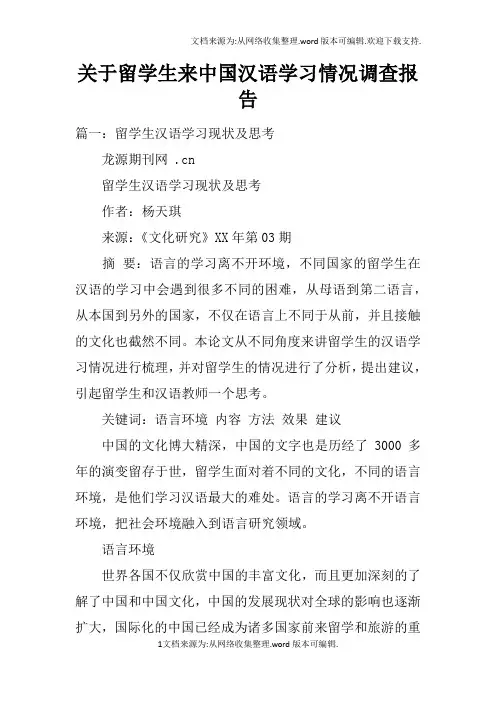 文档来源为:从网络收集整理.word版本可编辑.欢迎下载支持.

关于留学生来中国汉语学习情况调查报告

篇一：留学生汉语学习现状及思考

龙源期刊网 .cn

留学生汉语学习现状及思考

作者：杨天琪

来源：《文化研究》XX年第03期

摘 要：语言的学习离不开环境，不同国家的留学生在汉语的学习中会遇到很多不同的困难，从母语到第二语言，从本国到另外的国家，不仅在语言上不同于从前，并且接触的文化也截然不同。本论文从不同角度来讲留学生的汉语学习情况进行梳理，并对留学生的情况进行了分析，提出建议，引起留学生和汉语教师一个思考。

关键词：语言环境 内容 方法 效果 建议

中国的文化博大精深，中国的文字也是历经了 3000 多年的演变留存于世，留学生面对着不同的文化，不同的语言环境，是他们学习汉语最大的难处。语言的学习离不开语言环境，把社会环境融入到语言研究领域。

语言环境

世界各国不仅欣赏中国的丰富文化，而且更加深刻的了解了中国和中国文化，中国的发展现状对全球的影响也逐渐扩大，国际化的中国已经成为诸多国家前来留学和旅游的重

1文档来源为:从网络收集整理.word版本可编辑.